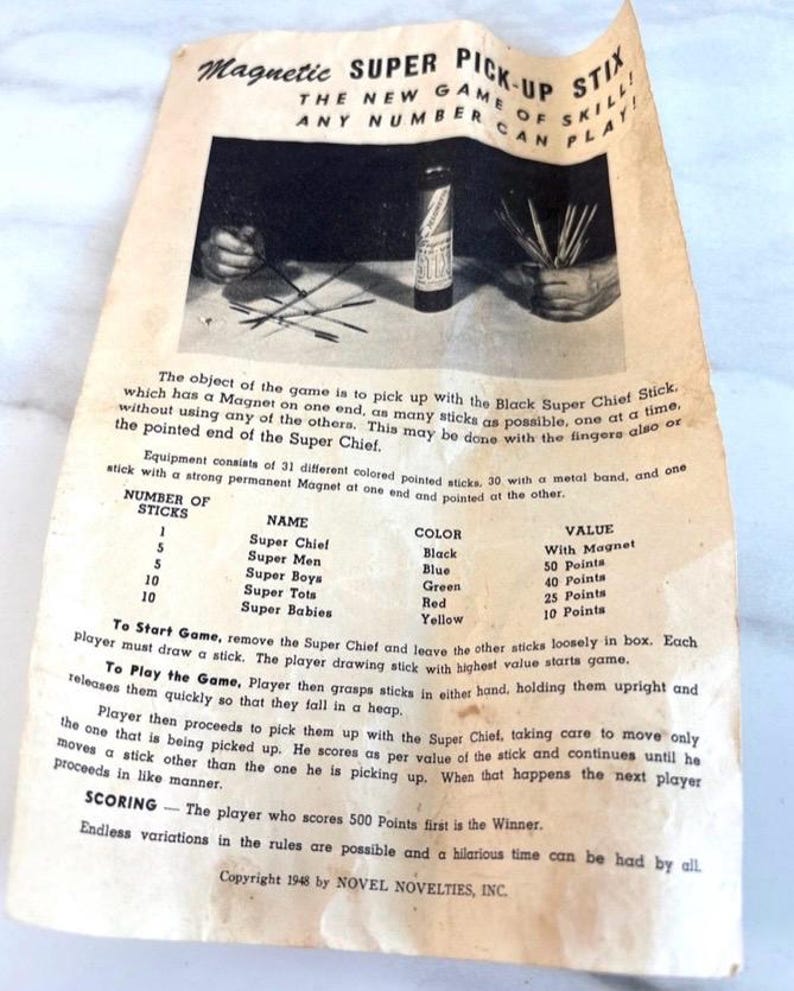 Magnetic SUPER PICK-UP STIX
THE NEW GAME OF SKILL!
ANY NUMBER CAN PLAY!

STIX

The object of the game is to pick up with the Black Super Chief Stick, which has a Magnet on one end, as many sticks as possible, one at a time, without using any of the others. This may be done with the fingers also or the pointed end of the Super Chief.

Equipment consists of 31 different colored pointed sticks, 30 with a metal band, and one stick with a strong permanent Magnet at one end and pointed at the other.

| NUMBER OF STICKS | NAME | COLOR | VALUE |
|---|---|---|---|
| 1 | Super Chief | Black | With Magnet |
| 5 | Super Men | Blue | 50 Points |
| 5 | Super Boys | Green | 40 Points |
| 10 | Super Tots | Red | 25 Points |
| 10 | Super Babies | Yellow | 10 Points |

To Start Game, remove the Super Chief and leave the other sticks loosely in box. Each player must draw a stick. The player drawing stick with highest value starts game.

To Play the Game, Player then grasps sticks in either hand, holding them upright and releases them quickly so that they fall in a heap.

Player then proceeds to pick them up with the Super Chief, taking care to move only the one that is being picked up. He scores as per value of the stick and continues until he moves a stick other than the one he is picking up. When that happens the next player proceeds in like manner.

SCORING — The player who scores 500 Points first is the Winner.

Endless variations in the rules are possible and a hilarious time can be had by all.

Copyright 1948 by NOVEL NOVELTIES, INC.